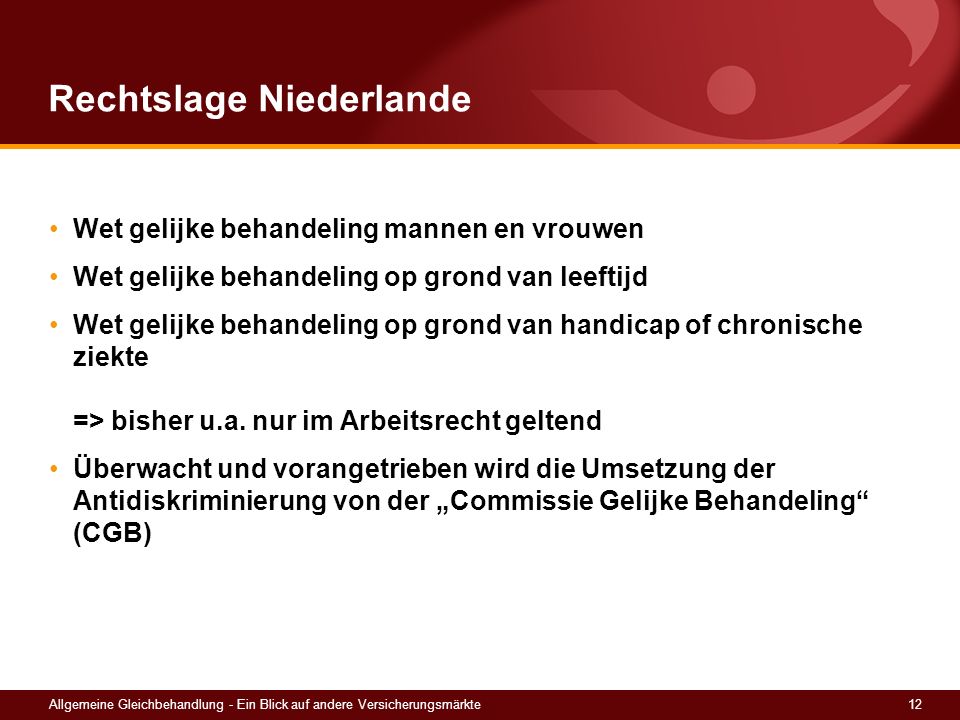 Rechtslage Niederlande

• Wet gelijke behandeling mannen en vrouwen
• Wet gelijke behandeling op grond van leeftijd
• Wet gelijke behandeling op grond van handicap of chronische ziekte

=> bisher u.a. nur im Arbeitsrecht geltend

• Überwacht und vorangetrieben wird die Umsetzung der Antidiskriminierung von der „Commissie Gelijke Behandeling“ (CGB)

Allgemeine Gleichbehandlung - Ein Blick auf andere Versicherungsmärkte

12